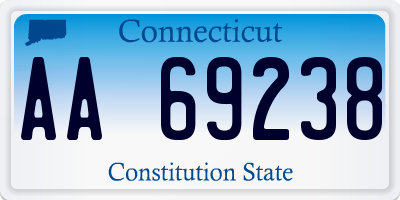 Connecticut

AA 69238

Constitution State